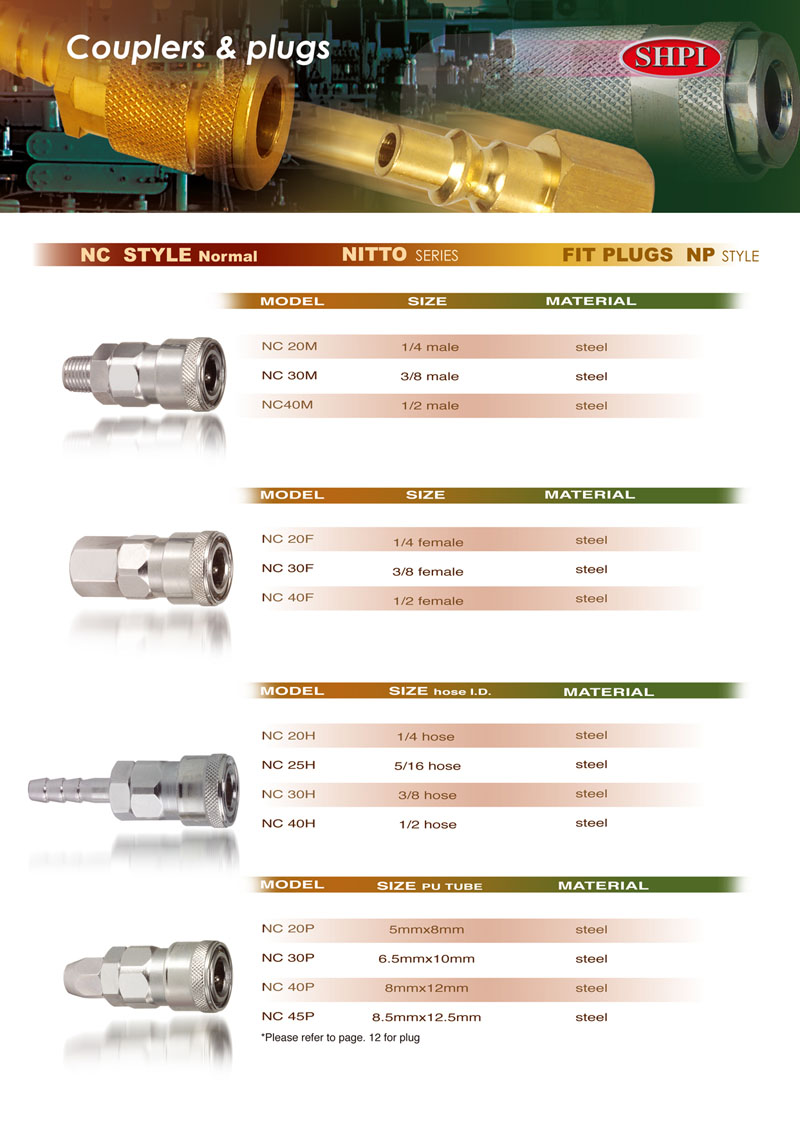 Couplers & plugs

SHPI

NC STYLE Normal NITTO SERIES FIT PLUGS NP STYLE

| MODEL | SIZE | MATERIAL |
|---|---|---|
| NC 20M | 1/4 male | steel |
| NC 30M | 3/8 male | steel |
| NC40M | 1/2 male | steel |

| MODEL | SIZE | MATERIAL |
|---|---|---|
| NC 20F | 1/4 female | steel |
| NC 30F | 3/8 female | steel |
| NC 40F | 1/2 female | steel |

| MODEL | SIZE hose I.D. | MATERIAL |
|---|---|---|
| NC 20H | 1/4 hose | steel |
| NC 25H | 5/16 hose | steel |
| NC 30H | 3/8 hose | steel |
| NC 40H | 1/2 hose | steel |

| MODEL | SIZE PU TUBE | MATERIAL |
|---|---|---|
| NC 20P | 5mmx8mm | steel |
| NC 30P | 6.5mmx10mm | steel |
| NC 40P | 8mmx12mm | steel |
| NC 45P | 8.5mmx12.5mm | steel |

*Please refer to page. 12 for plug